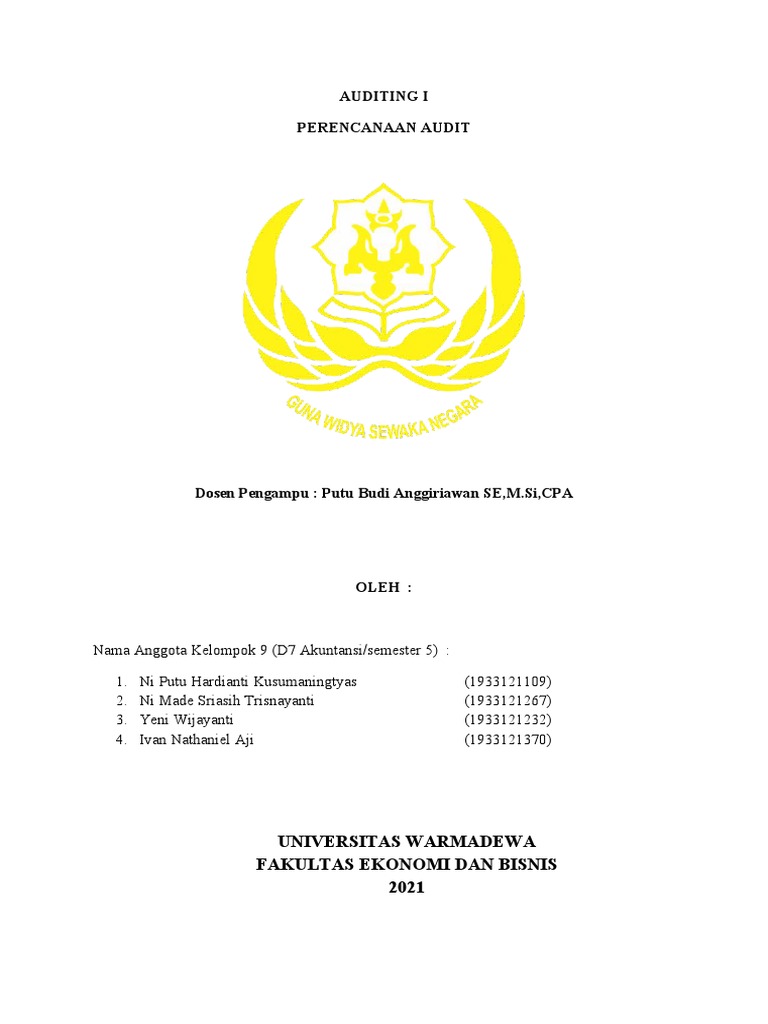 AUDITING I

PERENCANAAN AUDIT

GUNA WIDYA SEWAKA NEGARA

Dosen Pengampu : Putu Budi Anggiriawan SE,M.Si,CPA

OLEH :

Nama Anggota Kelompok 9 (D7 Akuntansi/semester 5) :

1. Ni Putu Hardianti Kusumaningtyas (1933121109)
2. Ni Made Sriasih Trisnayanti (1933121267)
3. Yeni Wijayanti (1933121232)
4. Ivan Nathaniel Aji (1933121370)

UNIVERSITAS WARMADEWA
FAKULTAS EKONOMI DAN BISNIS
2021